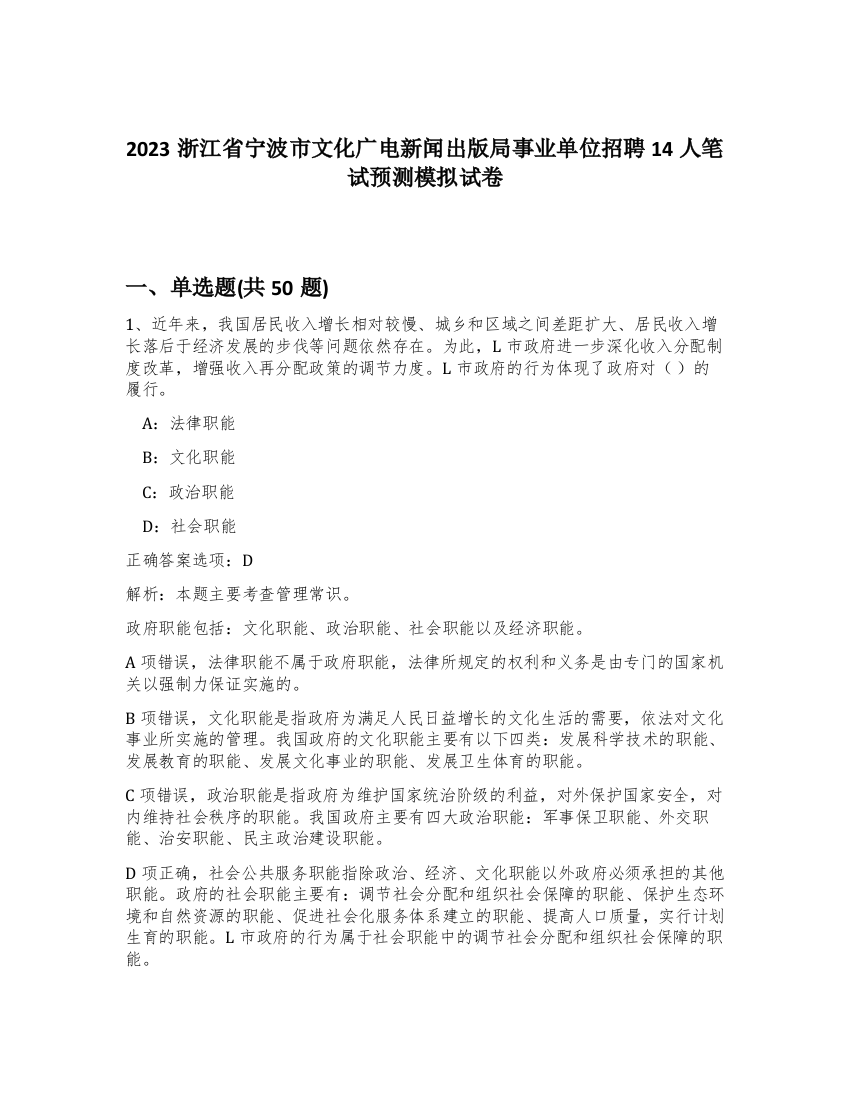 2023 浙江省宁波市文化广电新闻出版局事业单位招聘 14 人笔试预测模拟试卷

一、单选题(共 50 题)

1、近年来，我国居民收入增长相对较慢、城乡和区域之间差距扩大、居民收入增长落后于经济发展的步伐等问题依然存在。为此，L 市政府进一步深化收入分配制度改革，增强收入再分配政策的调节力度。L 市政府的行为体现了政府对（ ）的履行。

A：法律职能

B：文化职能

C：政治职能

D：社会职能

正确答案选项：D

解析：本题主要考查管理常识。

政府职能包括：文化职能、政治职能、社会职能以及经济职能。

A 项错误，法律职能不属于政府职能，法律所规定的权利和义务是由专门的国家机关以强制力保证实施的。

B 项错误，文化职能是指政府为满足人民日益增长的文化生活的需要，依法对文化事业所实施的管理。我国政府的文化职能主要有以下四类：发展科学技术的职能、发展教育的职能、发展文化事业的职能、发展卫生体育的职能。

C 项错误，政治职能是指政府为维护国家统治阶级的利益，对外保护国家安全，对内维持社会秩序的职能。我国政府主要有四大政治职能：军事保卫职能、外交职能、治安职能、民主政治建设职能。

D 项正确，社会公共服务职能指除政治、经济、文化职能以外政府必须承担的其他职能。政府的社会职能主要有：调节社会分配和组织社会保障的职能、保护生态环境和自然资源的职能、促进社会化服务体系建立的职能、提高人口质量，实行计划生育的职能。L 市政府的行为属于社会职能中的调节社会分配和组织社会保障的职能。